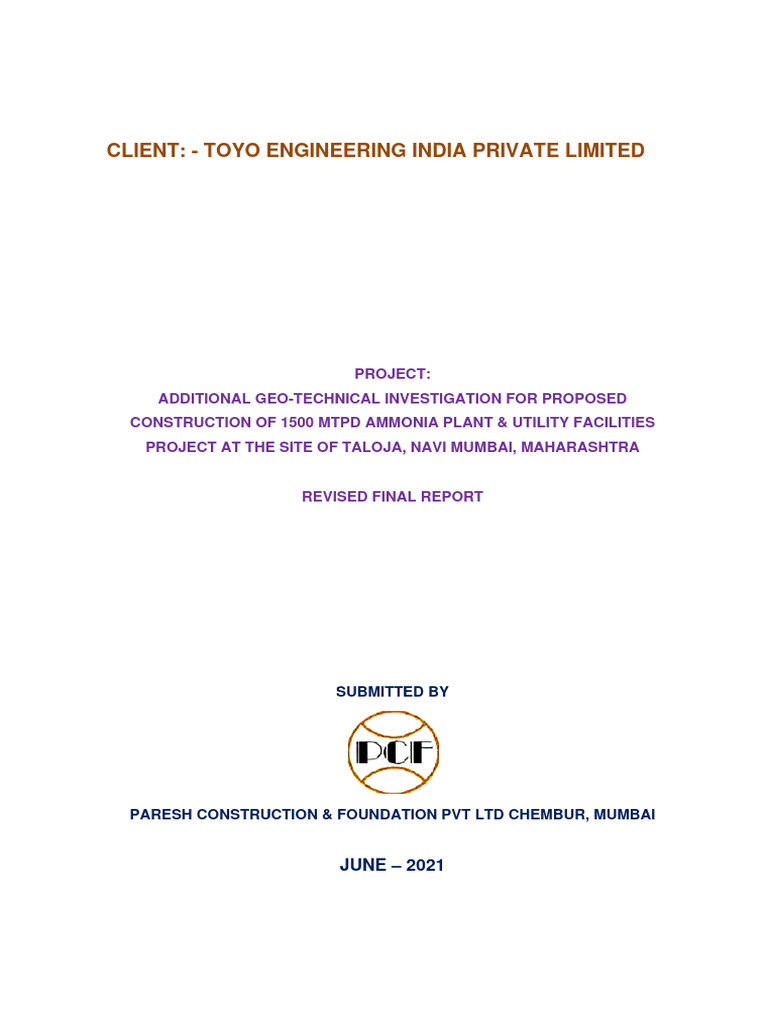 CLIENT: - TOYO ENGINEERING INDIA PRIVATE LIMITED

PROJECT:
ADDITIONAL GEO-TECHNICAL INVESTIGATION FOR PROPOSED CONSTRUCTION OF 1500 MTPD AMMONIA PLANT & UTILITY FACILITIES PROJECT AT THE SITE OF TALOJA, NAVI MUMBAI, MAHARASHTRA

REVISED FINAL REPORT

SUBMITTED BY

PCF

PARESH CONSTRUCTION & FOUNDATION PVT LTD CHEMBUR, MUMBAI

JUNE – 2021